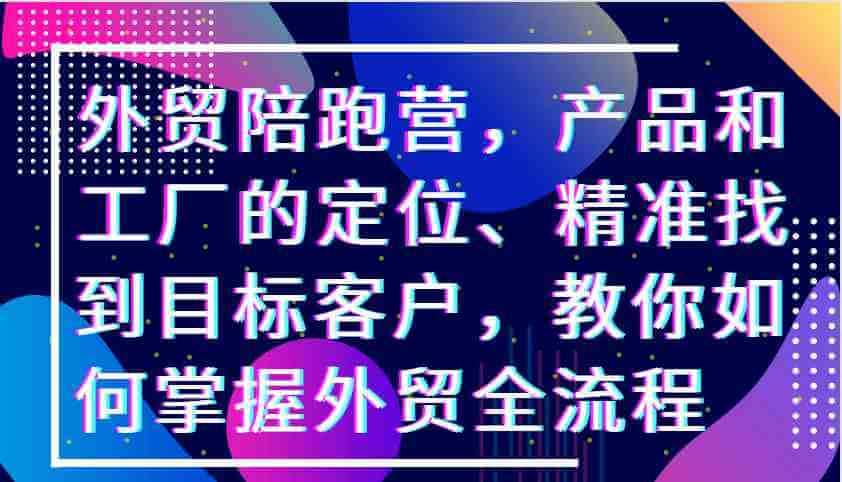 外贸陪跑营，产品和工厂的定位、精准找到目标客户，教你如何掌握外贸全流程